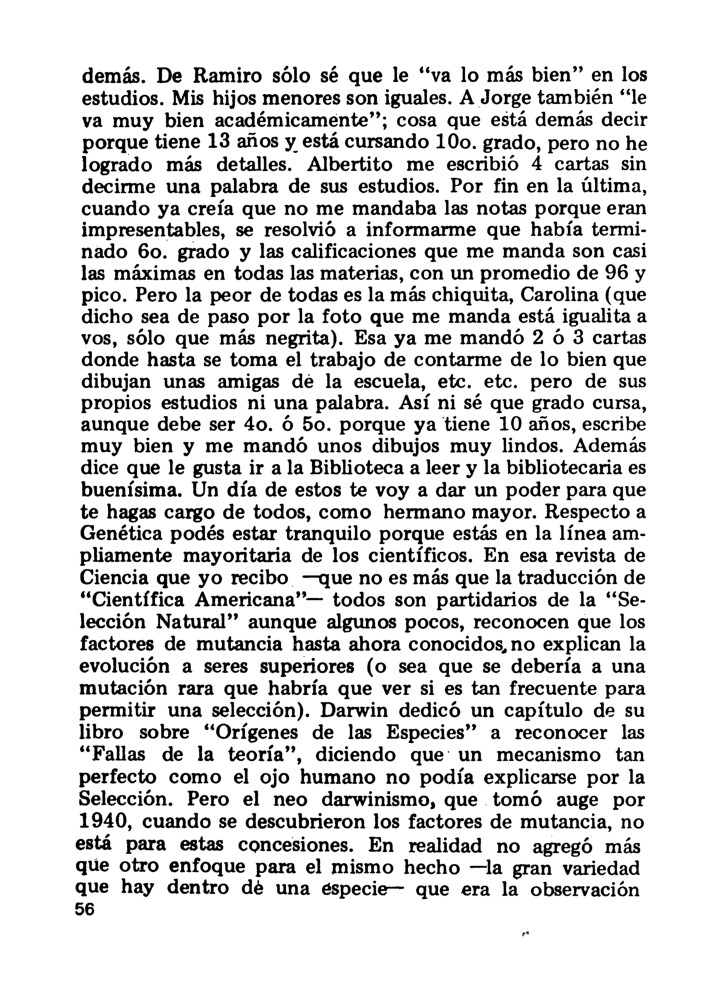 demás. De Ramiro sólo sé que le "va lo más bien" en los estudios. Mis hijos menores son iguales. A Jorge también "le va muy bien académicamente"; cosa que está demás decir porque tiene 13 años y está cursando 10o. grado, pero no he logrado más detalles. Albertito me escribió 4 cartas sin decirme una palabra de sus estudios. Por fin en la última, cuando ya creía que no me mandaba las notas porque eran impresentables, se resolvió a informarme que había terminado 6o. grado y las calificaciones que me manda son casi las máximas en todas las materias, con un promedio de 96 y pico. Pero la peor de todas es la más chiquita, Carolina (que dicho sea de paso por la foto que me manda está igualita a vos, sólo que más negrita). Esa ya me mandó 2 ó 3 cartas donde hasta se toma el trabajo de contarme de lo bien que dibujan unas amigas de la escuela, etc. etc. pero de sus propios estudios ni una palabra. Así ni sé que grado cursa, aunque debe ser 4o. ó 5o. porque ya tiene 10 años, escribe muy bien y me mandó unos dibujos muy lindos. Además dice que le gusta ir a la Biblioteca a leer y la bibliotecaria es buenísima. Un día de estos te voy a dar un poder para que te hagas cargo de todos, como hermano mayor. Respecto a Genética podés estar tranquilo porque estás en la línea ampliamente mayoritaria de los científicos. En esa revista de Ciencia que yo recibo —que no es más que la traducción de "Científica Americana"— todos son partidarios de la "Selección Natural" aunque algunos pocos, reconocen que los factores de mutancia hasta ahora conocidos, no explican la evolución a seres superiores (o sea que se debería a una mutación rara que habría que ver si es tan frecuente para permitir una selección). Darwin dedicó un capítulo de su libro sobre "Orígenes de las Especies" a reconocer las "Fallas de la teoría", diciendo que un mecanismo tan perfecto como el ojo humano no podía explicarse por la Selección. Pero el neo darwinismo, que tomó auge por 1940, cuando se descubrieron los factores de mutancia, no está para estas concesiones. En realidad no agregó más que otro enfoque para el mismo hecho —la gran variedad que hay dentro de una especie— que era la observación
56